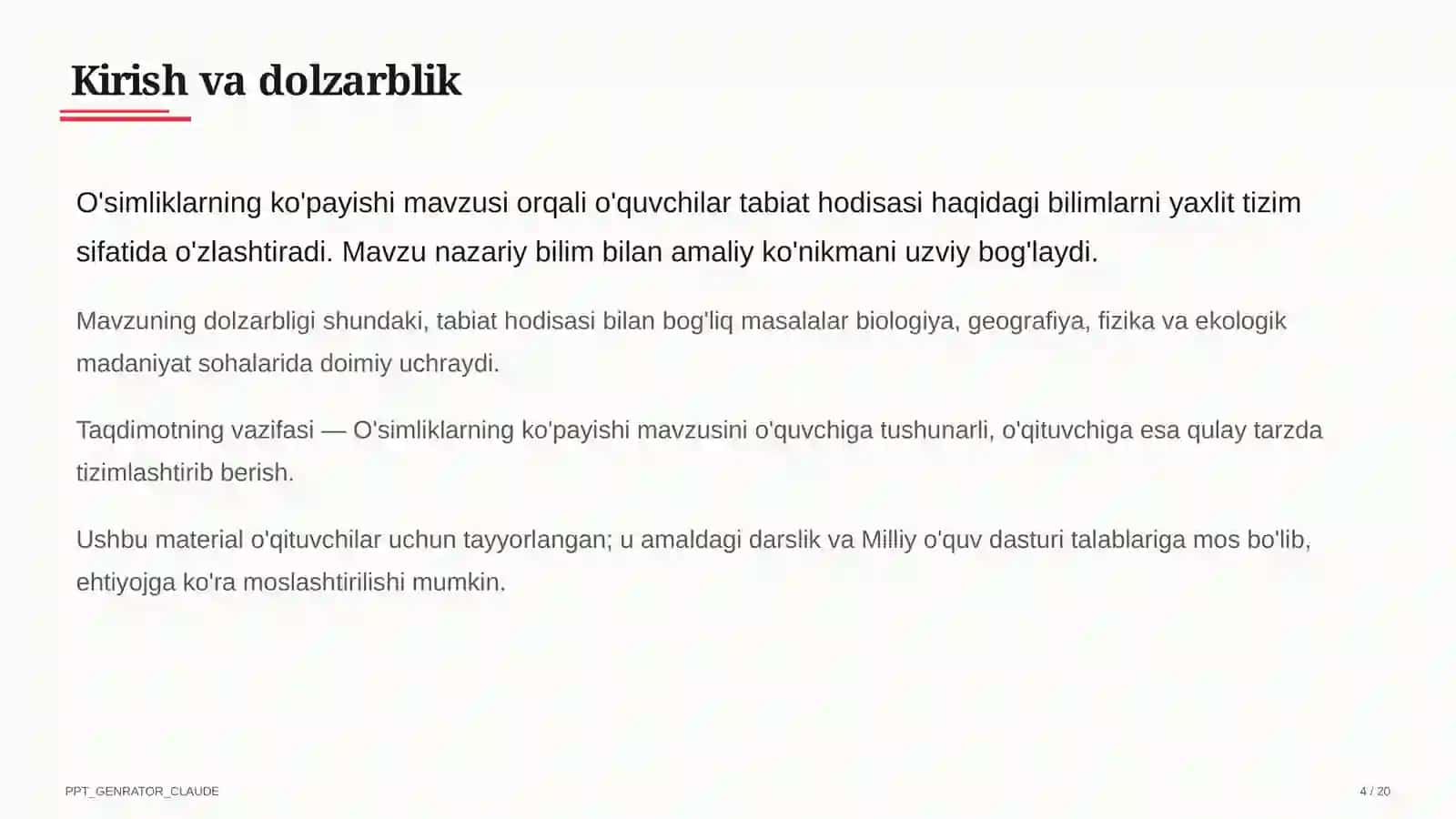 Kirish va dolzarblik

O'simliklarning ko'payishi mavzusi orqali o'quvchilar tabiat hodisasi haqidagi bilimlarni yaxlit tizim sifatida o'zlashtiradi. Mavzu nazariy bilim bilan amaliy ko'nikmani uzviy bog'laydi.

Mavzuning dolzarbligi shundaki, tabiat hodisasi bilan bog'liq masalalar biologiya, geografiya, fizika va ekologik madaniyat sohalarida doimiy uchraydi.

Taqdimotning vazifasi — O'simliklarning ko'payishi mavzusini o'quvchiga tushunarli, o'qituvchiga esa qulay tarzda tizimlashtirib berish.

Ushbu material o'qituvchilar uchun tayyorlangan; u amaldagi darslik va Milliy o'quv dasturi talablariga mos bo'lib, ehtiyojga ko'ra moslashtirilishi mumkin.

PPT_GENRATOR_CLAUDE

4 / 20